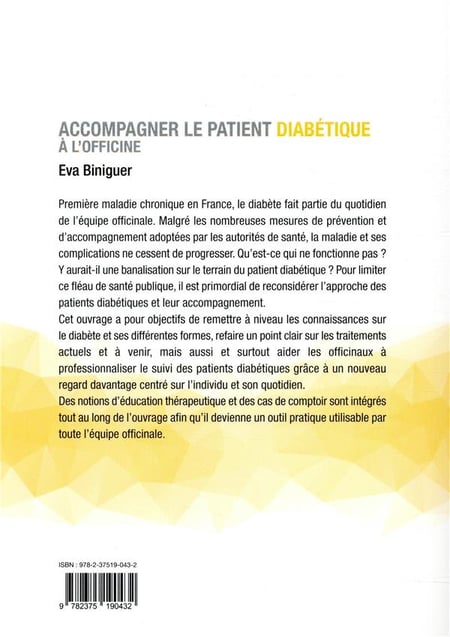 ACCOMPAGNER LE PATIENT DIABÉTIQUE
À L'OFFICINE

Eva Biniguer

Première maladie chronique en France, le diabète fait partie du quotidien de l'équipe officinale. Malgré les nombreuses mesures de prévention et d'accompagnement adoptées par les autorités de santé, la maladie et ses complications ne cessent de progresser. Qu'est-ce qui ne fonctionne pas ? Y aurait-il une banalisation sur le terrain du patient diabétique ? Pour limiter ce fléau de santé publique, il est primordial de reconsidérer l'approche des patients diabétiques et leur accompagnement.

Cet ouvrage a pour objectifs de remettre à niveau les connaissances sur le diabète et ses différentes formes, refaire un point clair sur les traitements actuels et à venir, mais aussi et surtout aider les officinaux à professionnaliser le suivi des patients diabétiques grâce à un nouveau regard davantage centré sur l'individu et son quotidien.

Des notions d'éducation thérapeutique et des cas de comptoir sont intégrés tout au long de l'ouvrage afin qu'il devienne un outil pratique utilisable par toute l'équipe officinale.

ISBN : 978-2-37519-043-2

9 782375 190432